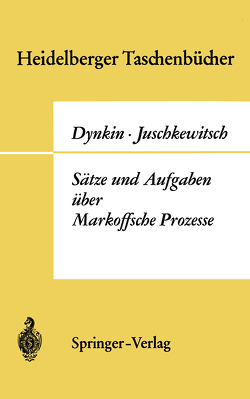 Heidelberger Taschenbücher

Dynkin · Juschkewitsch

Sätze und Aufgaben über Markoffsche Prozesse

Springer-Verlag